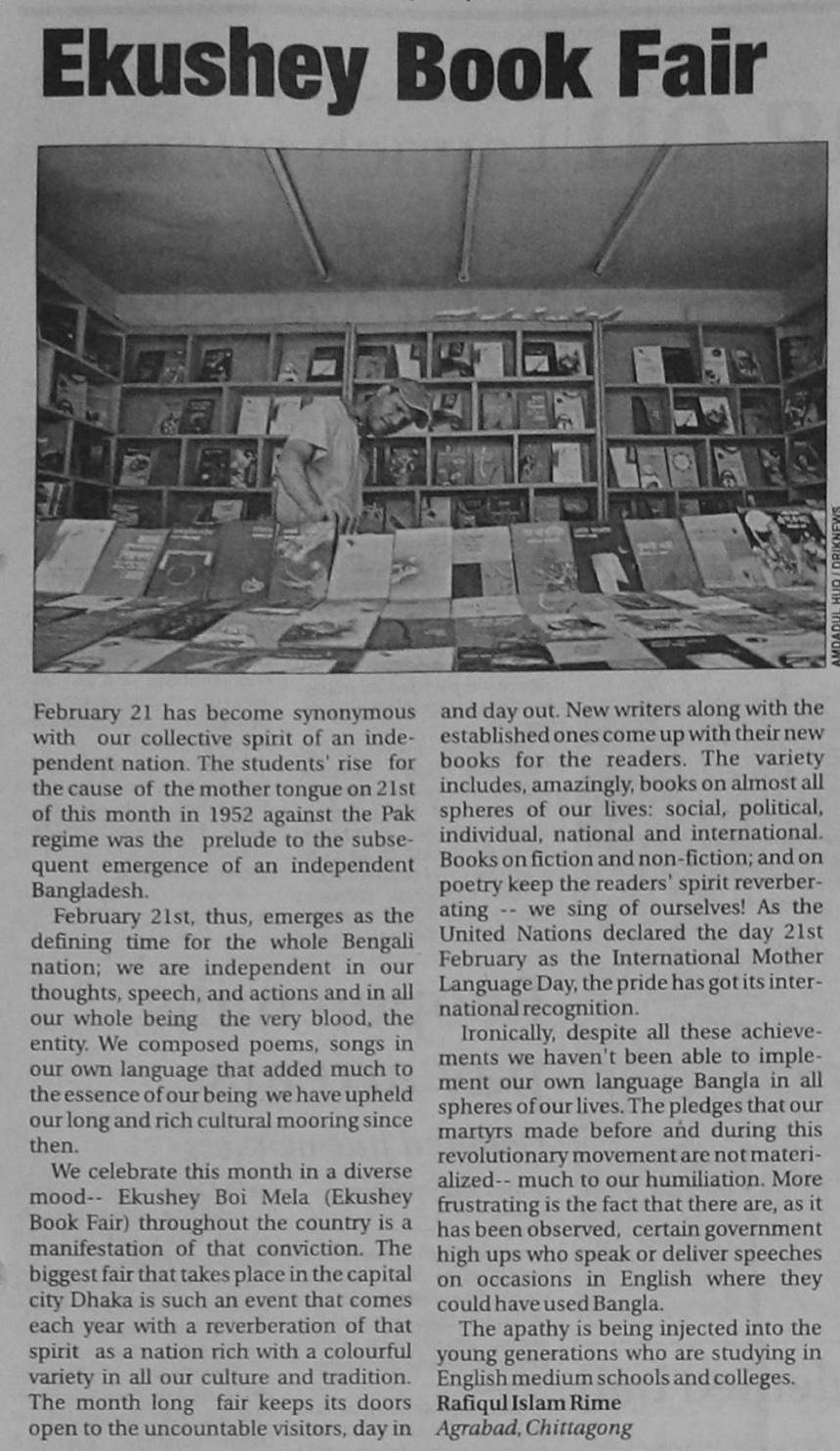 Ekushey Book Fair

AMDADUL HUQ / DRIKNEWS

February 21 has become synonymous with our collective spirit of an independent nation. The students' rise for the cause of the mother tongue on 21st of this month in 1952 against the Pak regime was the prelude to the subsequent emergence of an independent Bangladesh.

February 21st, thus, emerges as the defining time for the whole Bengali nation; we are independent in our thoughts, speech, and actions and in all our whole being the very blood, the entity. We composed poems, songs in our own language that added much to the essence of our being we have upheld our long and rich cultural mooring since then.

We celebrate this month in a diverse mood-- Ekushey Boi Mela (Ekushey Book Fair) throughout the country is a manifestation of that conviction. The biggest fair that takes place in the capital city Dhaka is such an event that comes each year with a reverberation of that spirit as a nation rich with a colourful variety in all our culture and tradition. The month long fair keeps its doors open to the uncountable visitors, day in and day out. New writers along with the established ones come up with their new books for the readers. The variety includes, amazingly, books on almost all spheres of our lives: social, political, individual, national and international. Books on fiction and non-fiction; and on poetry keep the readers' spirit reverberating -- we sing of ourselves! As the United Nations declared the day 21st February as the International Mother Language Day, the pride has got its international recognition.

Ironically, despite all these achievements we haven't been able to implement our own language Bangla in all spheres of our lives. The pledges that our martyrs made before and during this revolutionary movement are not materialized-- much to our humiliation. More frustrating is the fact that there are, as it has been observed, certain government high ups who speak or deliver speeches on occasions in English where they could have used Bangla.

The apathy is being injected into the young generations who are studying in English medium schools and colleges.

Rafiqul Islam Rime
Agrabad, Chittagong